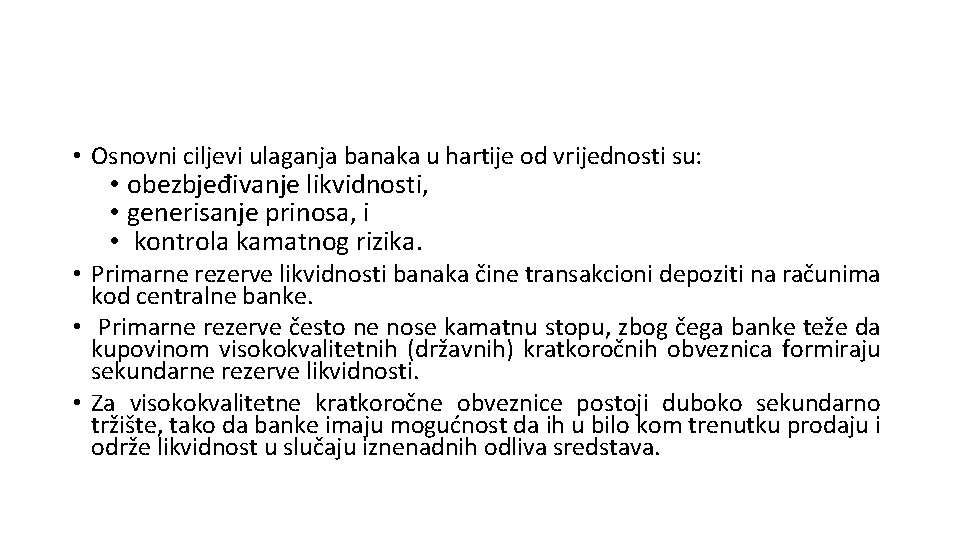 • Osnovni ciljevi ulaganja banaka u hartije od vrijednosti su:
• obezbjeđivanje likvidnosti,
• generisanje prinosa, i
• kontrola kamatnog rizika.
• Primarne rezerve likvidnosti banaka čine transakcioni depoziti na računima kod centralne banke.
• Primarne rezerve često ne nose kamatnu stopu, zbog čega banke teže da kupovinom visokokvalitetnih (državnih) kratkoročnih obveznica formiraju sekundarne rezerve likvidnosti.
• Za visokokvalitetne kratkoročne obveznice postoji duboko sekundarno tržište, tako da banke imaju mogućnost da ih u bilo kom trenutku prodaju i održe likvidnost u slučaju iznenadnih odliva sredstava.